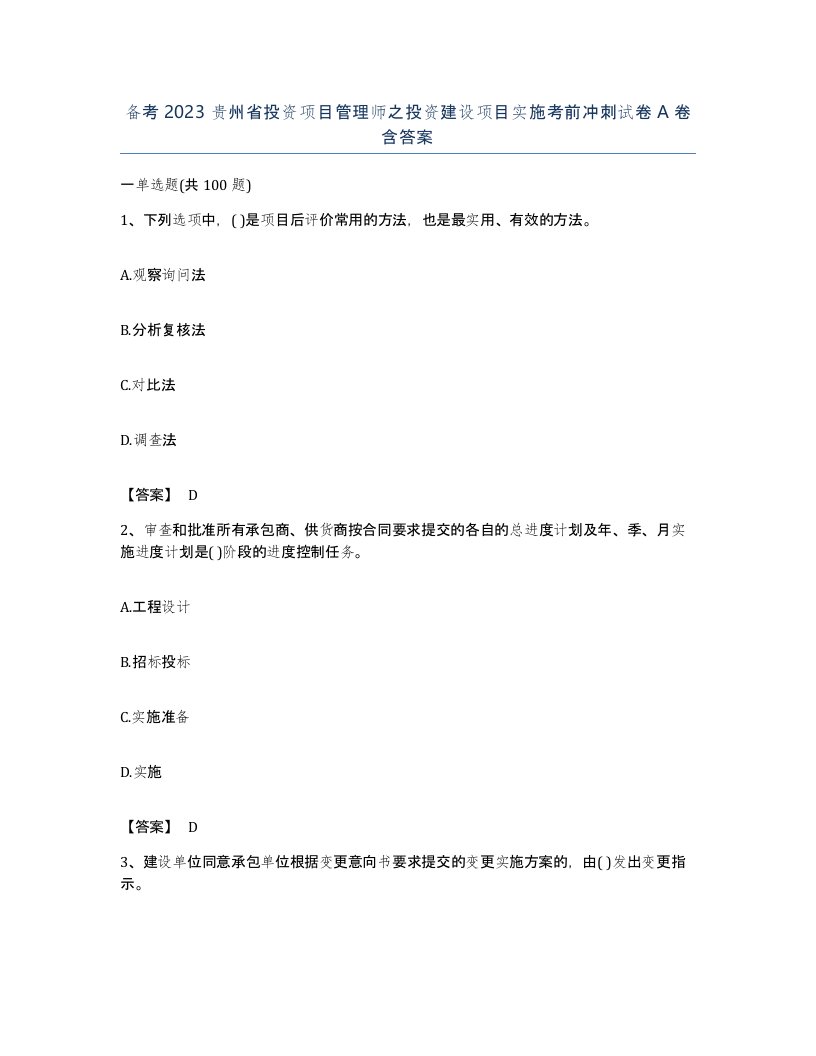 备考 2023 贵州省投资项目管理师之投资建设项目实施考前冲刺试卷 A 卷含答案

一单选题(共 100 题)

1、下列选项中，( )是项目后评价常用的方法，也是最实用、有效的方法。

A.观察询问法

B.分析复核法

C.对比法

D.调查法

【答案】 D

2、审查和批准所有承包商、供货商按合同要求提交的各自的总进度计划及年、季、月实施进度计划是( )阶段的进度控制任务。

A.工程设计

B.招标投标

C.实施准备

D.实施

【答案】 D

3、建设单位同意承包单位根据变更意向书要求提交的变更实施方案的，由( )发出变更指示。